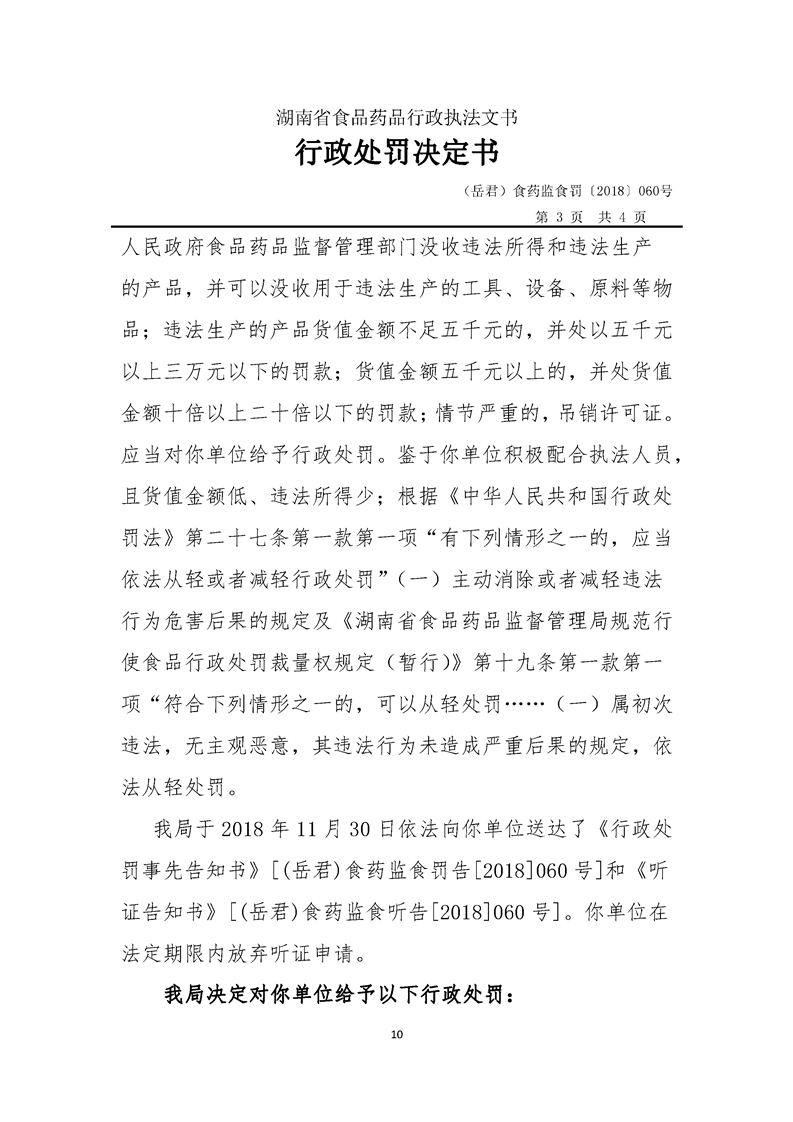 湖南省食品药品行政执法文书

行政处罚决定书

（岳君）食药监食罚〔2018〕060号

第 3 页　共 4 页

人民政府食品药品监督管理部门没收违法所得和违法生产的产品，并可以没收用于违法生产的工具、设备、原料等物品；违法生产的产品货值金额不足五千元的，并处以五千元以上三万元以下的罚款；货值金额五千元以上的，并处货值金额十倍以上二十倍以下的罚款；情节严重的，吊销许可证。应当对你单位给予行政处罚。鉴于你单位积极配合执法人员，且货值金额低、违法所得少；根据《中华人民共和国行政处罚法》第二十七条第一款第一项“有下列情形之一的，应当依法从轻或者减轻行政处罚”（一）主动消除或者减轻违法行为危害后果的规定及《湖南省食品药品监督管理局规范行使食品行政处罚裁量权规定（暂行）》第十九条第一款第一项“符合下列情形之一的，可以从轻处罚……（一）属初次违法，无主观恶意，其违法行为未造成严重后果的规定，依法从轻处罚。

我局于 2018 年 11 月 30 日依法向你单位送达了《行政处罚事先告知书》[（岳君）食药监食罚告[2018]060 号]和《听证告知书》[（岳君）食药监食听告[2018]060 号]。你单位在法定期限内放弃听证申请。

我局决定对你单位给予以下行政处罚：

10